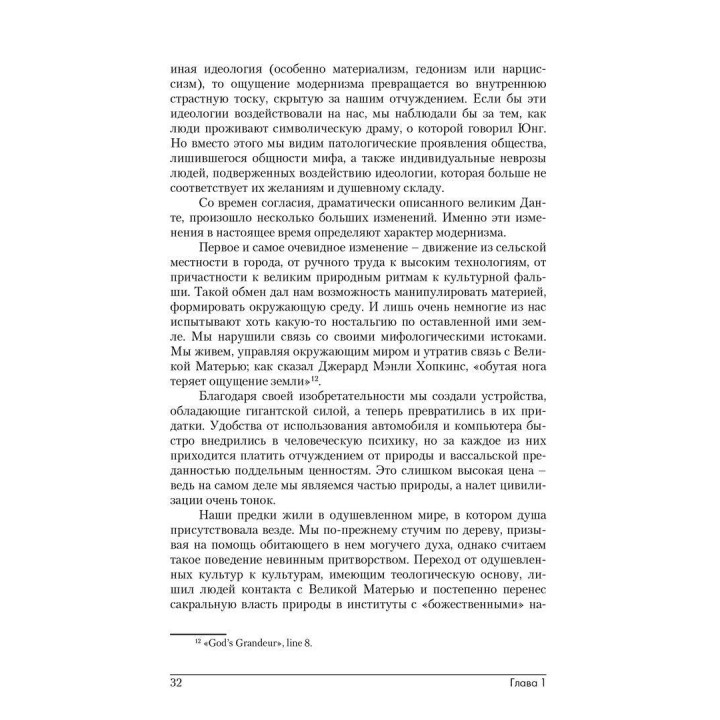 иная идеология (особенно материализм, гедонизм или нарциссизм), то ощущение модернизма превращается во внутреннюю страстную тоску, скрытую за нашим отчуждением. Если бы эти идеологии воздействовали на нас, мы наблюдали бы за тем, как люди проживают символическую драму, о которой говорил Юнг. Но вместо этого мы видим патологические проявления общества, лишившегося общности мифа, а также индивидуальные неврозы людей, подверженных воздействию идеологии, которая больше не соответствует их желаниям и душевному складу.

Со времен согласия, драматически описанного великим Данте, произошло несколько больших изменений. Именно эти изменения в настоящее время определяют характер модернизма.

Первое и самое очевидное изменение – движение из сельской местности в города, от ручного труда к высоким технологиям, от причастности к великим природным ритмам к культурной фальши. Такой обмен дал нам возможность манипулировать материей, формировать окружающую среду. И лишь очень немногие из нас испытывают хоть какую-то ностальгию по оставленной ими земле. Мы нарушили связь со своими мифологическими истоками. Мы живем, управляя окружающим миром и утратив связь с Великой Матерью; как сказал Джерард Мэнли Хопкинс, «обутая нога теряет ощущение земли»$^{12}$.

Благодаря своей изобретательности мы создали устройства, обладающие гигантской силой, а теперь превратились в их придатки. Удобства от использования автомобиля и компьютера быстро внедрились в человеческую психику, но за каждое из них приходится платить отчуждением от природы и вассальской преданностью поддельным ценностям. Это слишком высокая цена – ведь на самом деле мы являемся частью природы, а налет цивилизации очень тонок.

Наши предки жили в одушевленном мире, в котором душа присутствовала везде. Мы по-прежнему стучим по дереву, призывая на помощь обитающего в нем могучего духа, однако считаем такое поведение невинным притворством. Переход от одушевленных культур к культурам, имеющим теологическую основу, лишил людей контакта с Великой Матерью и постепенно перенес сакральную власть природы в институты с «божественными» на-

$^{12}$ «God's Grandeur», line 8.

32 Глава 1